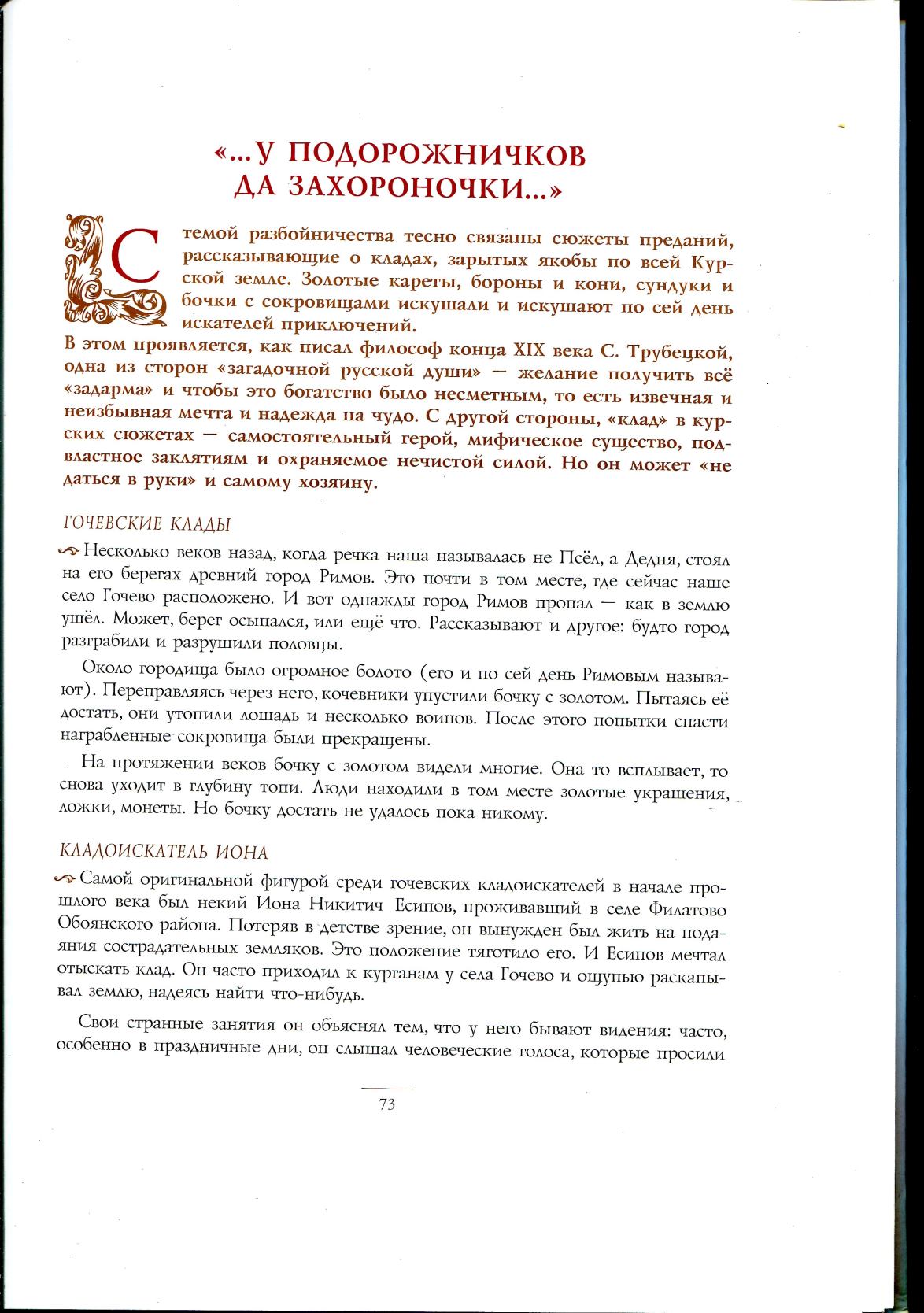 «...У ПОДОРОЖНИЧКОВ
ДА ЗАХОРОНОЧКИ...»

С темой разбойничества тесно связаны сюжеты преданий, рассказывающие о кладах, зарытых якобы по всей Курской земле. Золотые кареты, бороны и кони, сундуки и бочки с сокровищами искушали и искушают по сей день искателей приключений.

В этом проявляется, как писал философ конца XIX века С. Трубецкой, одна из сторон «загадочной русской души» — желание получить всё «задарма» и чтобы это богатство было несметным, то есть извечная и неизбывная мечта и надежда на чудо. С другой стороны, «клад» в курских сюжетах — самостоятельный герой, мифическое существо, подвластное заклятиям и охраняемое нечистой силой. Но он может «не даться в руки» и самому хозяину.

ГОЧЕВСКИЕ КЛАДЫ

Несколько веков назад, когда речка наша называлась не Псёл, а Дедня, стоял на его берегах древний город Римов. Это почти в том месте, где сейчас наше село Гочево расположено. И вот однажды город Римов пропал — как в землю ушёл. Может, берег осыпался, или ещё что. Рассказывают и другое: будто город разграбили и разрушили половцы.

Около городища было огромное болото (его и по сей день Римовым называют). Переправляясь через него, кочевники упустили бочку с золотом. Пытаясь её достать, они утопили лошадь и несколько воинов. После этого попытки спасти награбленные сокровища были прекращены.

На протяжении веков бочку с золотом видели многие. Она то всплывает, то снова уходит в глубину топи. Люди находили в том месте золотые украшения, ложки, монеты. Но бочку достать не удалось пока никому.

КЛАДОИСКАТЕЛЬ ИОНА

Самой оригинальной фигурой среди гочевских кладоискателей в начале прошлого века был некий Иона Никитич Есипов, проживавший в селе Филатово Обоянского района. Потеряв в детстве зрение, он вынужден был жить на подаяния сострадательных земляков. Это положение тяготило его. И Есипов мечтал отыскать клад. Он часто приходил к курганам у села Гочево и ощупью раскапывал землю, надеясь найти что-нибудь.

Свои странные занятия он объяснял тем, что у него бывают видения: часто, особенно в праздничные дни, он слышал человеческие голоса, которые просили

73